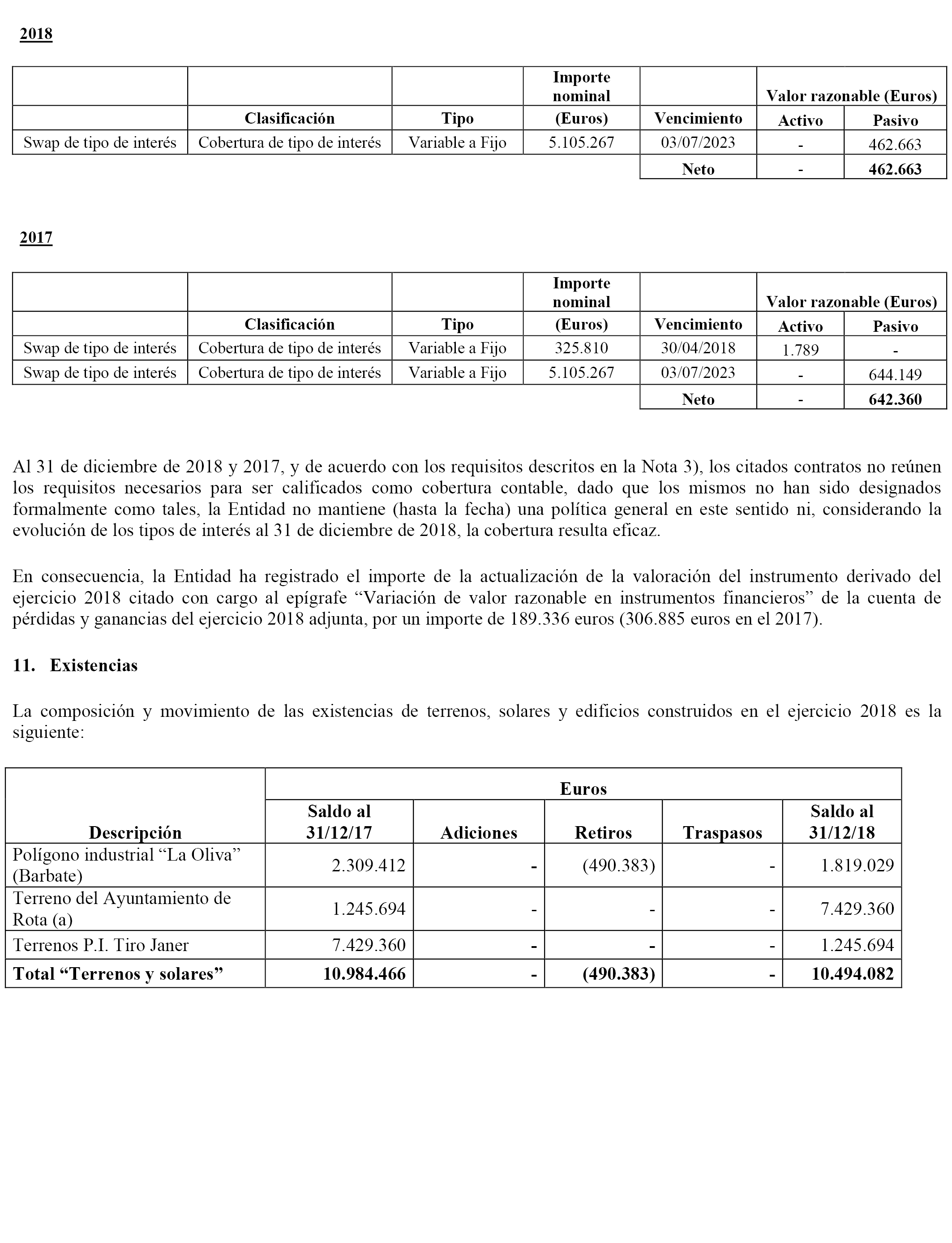 2018

| | Clasificación | Tipo | Importe nominal (Euros) | Vencimiento | Valor razonable (Euros) Activo | Valor razonable (Euros) Pasivo |
|---|---|---|---|---|---|---|
| Swap de tipo de interés | Cobertura de tipo de interés | Variable a Fijo | 5.105.267 | 03/07/2023 | - | 462.663 |
| | | | | Neto | - | 462.663 |

2017

| | Clasificación | Tipo | Importe nominal (Euros) | Vencimiento | Valor razonable (Euros) Activo | Valor razonable (Euros) Pasivo |
|---|---|---|---|---|---|---|
| Swap de tipo de interés | Cobertura de tipo de interés | Variable a Fijo | 325.810 | 30/04/2018 | 1.789 | - |
| Swap de tipo de interés | Cobertura de tipo de interés | Variable a Fijo | 5.105.267 | 03/07/2023 | - | 644.149 |
| | | | | Neto | - | 642.360 |

Al 31 de diciembre de 2018 y 2017, y de acuerdo con los requisitos descritos en la Nota 3), los citados contratos no reúnen los requisitos necesarios para ser calificados como cobertura contable, dado que los mismos no han sido designados formalmente como tales, la Entidad no mantiene (hasta la fecha) una política general en este sentido ni, considerando la evolución de los tipos de interés al 31 de diciembre de 2018, la cobertura resulta eficaz.

En consecuencia, la Entidad ha registrado el importe de la actualización de la valoración del instrumento derivado del ejercicio 2018 citado con cargo al epígrafe “Variación de valor razonable en instrumentos financieros” de la cuenta de pérdidas y ganancias del ejercicio 2018 adjunta, por un importe de 189.336 euros (306.885 euros en el 2017).

11. Existencias

La composición y movimiento de las existencias de terrenos, solares y edificios construidos en el ejercicio 2018 es la siguiente:

| Descripción | Euros Saldo al 31/12/17 | Adiciones | Retiros | Traspasos | Saldo al 31/12/18 |
|---|---|---|---|---|---|
| Polígono industrial “La Oliva” (Barbate) | 2.309.412 | - | (490.383) | - | 1.819.029 |
| Terreno del Ayuntamiento de Rota (a) | 1.245.694 | - | - | - | 7.429.360 |
| Terrenos P.I. Tiro Janer | 7.429.360 | - | - | - | 1.245.694 |
| Total “Terrenos y solares” | 10.984.466 | - | (490.383) | - | 10.494.082 |